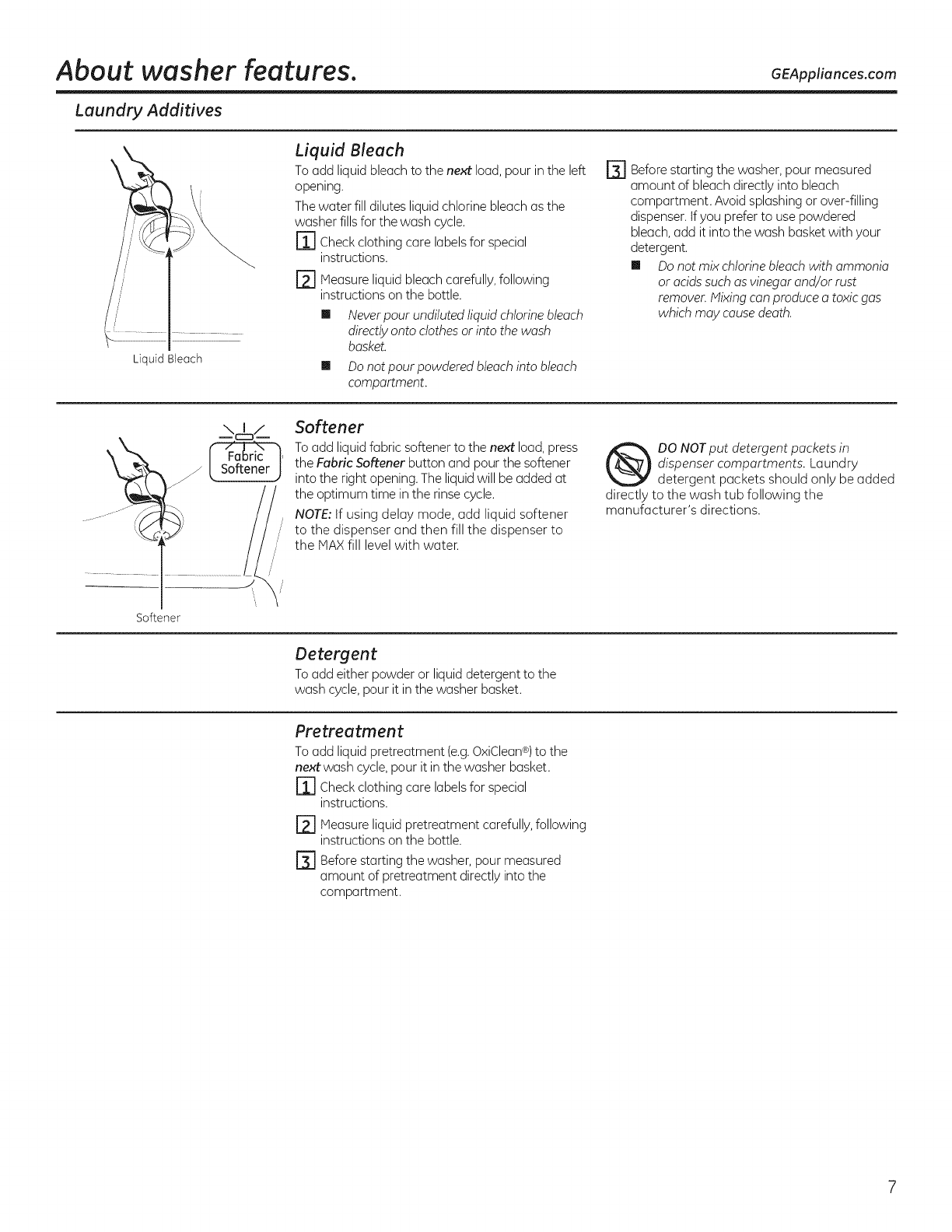 About washer features.

GEAppliances.com

Laundry Additives

Liquid Bleach

Liquid Bleach

To add liquid bleach to the next load, pour in the left opening.

The water fill dilutes liquid chlorine bleach as the washer fills for the wash cycle.

1 Check clothing care labels for special instructions.

2 Measure liquid bleach carefully, following instructions on the bottle.

■ Never pour undiluted liquid chlorine bleach directly onto clothes or into the wash basket.

■ Do not pour powdered bleach into bleach compartment.

3 Before starting the washer, pour measured amount of bleach directly into bleach compartment. Avoid splashing or over-filling dispenser. If you prefer to use powdered bleach, add it into the wash basket with your detergent.

■ Do not mix chlorine bleach with ammonia or acids such as vinegar and/or rust remover. Mixing can produce a toxic gas which may cause death.

Fabric Softener

Softener

Softener

To add liquid fabric softener to the next load, press the Fabric Softener button and pour the softener into the right opening. The liquid will be added at the optimum time in the rinse cycle.

NOTE: If using delay mode, add liquid softener to the dispenser and then fill the dispenser to the MAX fill level with water.

DO NOT put detergent packets in dispenser compartments. Laundry detergent packets should only be added directly to the wash tub following the manufacturer's directions.

Detergent

To add either powder or liquid detergent to the wash cycle, pour it in the washer basket.

Pretreatment

To add liquid pretreatment (e.g. OxiClean®) to the next wash cycle, pour it in the washer basket.

1 Check clothing care labels for special instructions.

2 Measure liquid pretreatment carefully, following instructions on the bottle.

3 Before starting the washer, pour measured amount of pretreatment directly into the compartment.

7